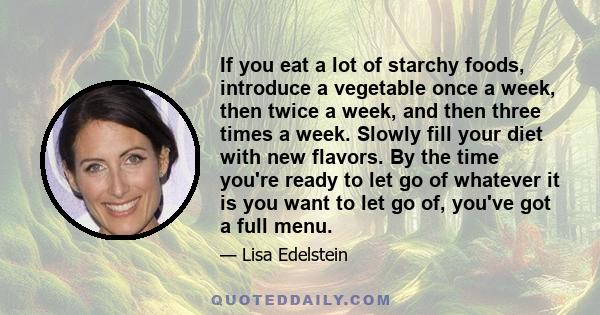 If you eat a lot of starchy foods, introduce a vegetable once a week, then twice a week, and then three times a week. Slowly fill your diet with new flavors. By the time you're ready to let go of whatever it is you want to let go of, you've got a full menu.

— Lisa Edelstein

QUOTEDDAILY.COM